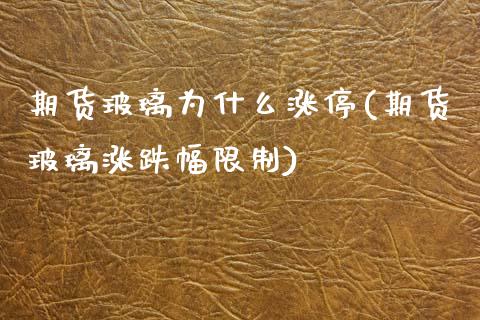 期货玻璃为什么涨停(期货玻璃涨跌幅限制)